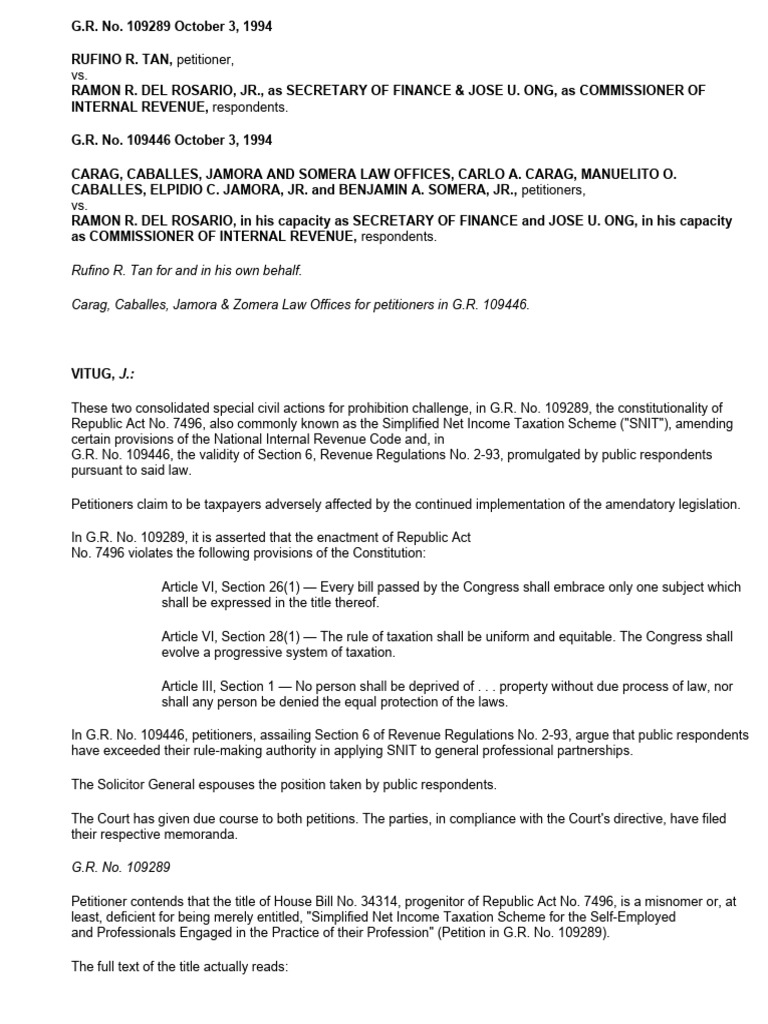 G.R. No. 109289 October 3, 1994

RUFINO R. TAN, petitioner,
vs.
RAMON R. DEL ROSARIO, JR., as SECRETARY OF FINANCE & JOSE U. ONG, as COMMISSIONER OF INTERNAL REVENUE, respondents.

G.R. No. 109446 October 3, 1994

CARAG, CABALLES, JAMORA AND SOMERA LAW OFFICES, CARLO A. CARAG, MANUELITO O. CABALLES, ELPIDIO C. JAMORA, JR. and BENJAMIN A. SOMERA, JR., petitioners,
vs.
RAMON R. DEL ROSARIO, in his capacity as SECRETARY OF FINANCE and JOSE U. ONG, in his capacity as COMMISSIONER OF INTERNAL REVENUE, respondents.

Rufino R. Tan for and in his own behalf.

Carag, Caballes, Jamora & Zomera Law Offices for petitioners in G.R. 109446.

VITUG, J.:

These two consolidated special civil actions for prohibition challenge, in G.R. No. 109289, the constitutionality of Republic Act No. 7496, also commonly known as the Simplified Net Income Taxation Scheme ("SNIT"), amending certain provisions of the National Internal Revenue Code and, in G.R. No. 109446, the validity of Section 6, Revenue Regulations No. 2-93, promulgated by public respondents pursuant to said law.

Petitioners claim to be taxpayers adversely affected by the continued implementation of the amendatory legislation.

In G.R. No. 109289, it is asserted that the enactment of Republic Act No. 7496 violates the following provisions of the Constitution:

Article VI, Section 26(1) — Every bill passed by the Congress shall embrace only one subject which shall be expressed in the title thereof.

Article VI, Section 28(1) — The rule of taxation shall be uniform and equitable. The Congress shall evolve a progressive system of taxation.

Article III, Section 1 — No person shall be deprived of . . . property without due process of law, nor shall any person be denied the equal protection of the laws.

In G.R. No. 109446, petitioners, assailing Section 6 of Revenue Regulations No. 2-93, argue that public respondents have exceeded their rule-making authority in applying SNIT to general professional partnerships.

The Solicitor General espouses the position taken by public respondents.

The Court has given due course to both petitions. The parties, in compliance with the Court's directive, have filed their respective memoranda.

G.R. No. 109289

Petitioner contends that the title of House Bill No. 34314, progenitor of Republic Act No. 7496, is a misnomer or, at least, deficient for being merely entitled, "Simplified Net Income Taxation Scheme for the Self-Employed and Professionals Engaged in the Practice of their Profession" (Petition in G.R. No. 109289).

The full text of the title actually reads: